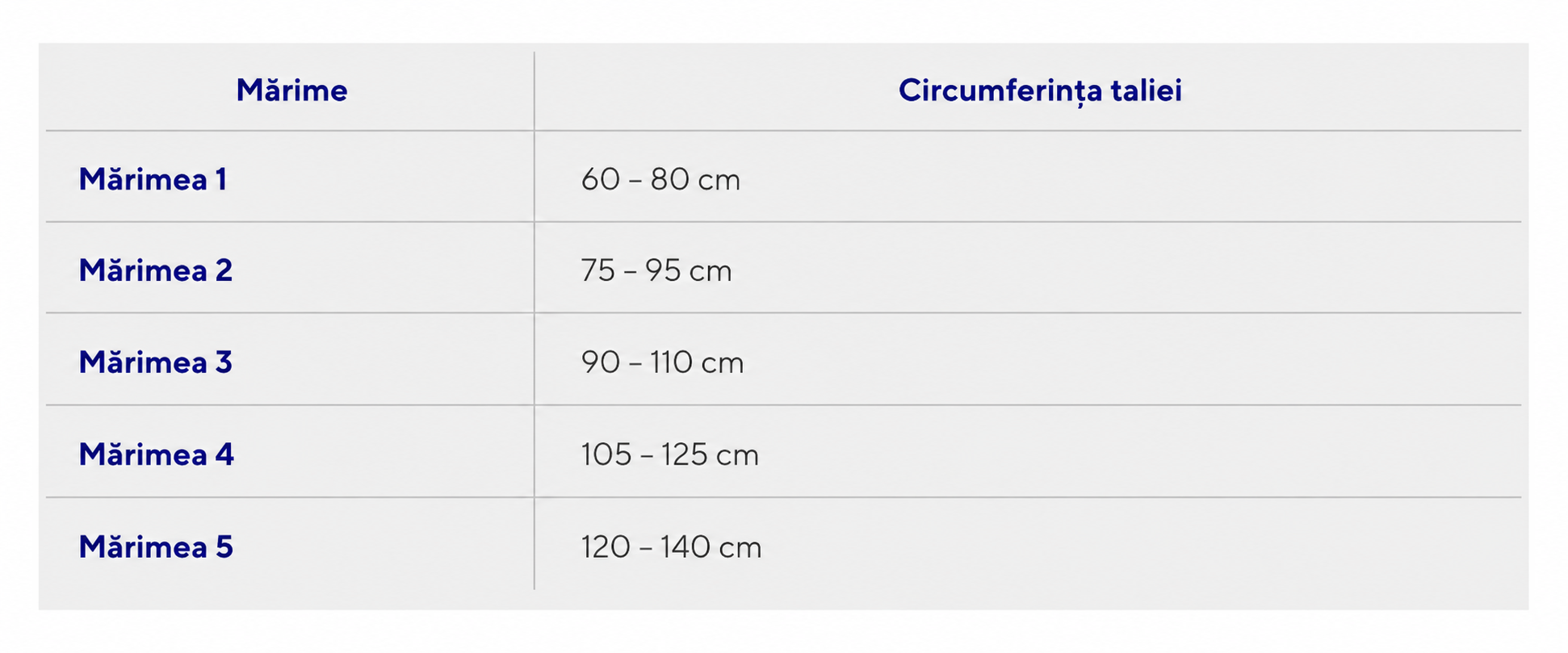 | Mărime | Circumferința taliei |
|---|---|
| Mărimea 1 | 60 – 80 cm |
| Mărimea 2 | 75 – 95 cm |
| Mărimea 3 | 90 – 110 cm |
| Mărimea 4 | 105 – 125 cm |
| Mărimea 5 | 120 – 140 cm |